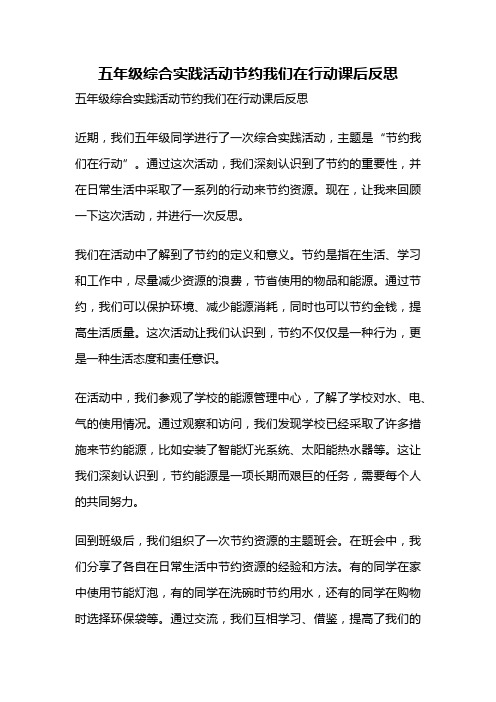 五年级综合实践活动节约我们在行动课后反思

五年级综合实践活动节约我们在行动课后反思

近期，我们五年级同学进行了一次综合实践活动，主题是“节约我们在行动”。通过这次活动，我们深刻认识到了节约的重要性，并在日常生活中采取了一系列的行动来节约资源。现在，让我来回顾一下这次活动，并进行一次反思。

我们在活动中了解到了节约的定义和意义。节约是指在生活、学习和工作中，尽量减少资源的浪费，节省使用的物品和能源。通过节约，我们可以保护环境、减少能源消耗，同时也可以节约金钱，提高生活质量。这次活动让我们认识到，节约不仅仅是一种行为，更是一种生活态度和责任意识。

在活动中，我们参观了学校的能源管理中心，了解了学校对水、电、气的使用情况。通过观察和访问，我们发现学校已经采取了许多措施来节约能源，比如安装了智能灯光系统、太阳能热水器等。这让我们深刻认识到，节约能源是一项长期而艰巨的任务，需要每个人的共同努力。

回到班级后，我们组织了一次节约资源的主题班会。在班会中，我们分享了各自在日常生活中节约资源的经验和方法。有的同学在家中使用节能灯泡，有的同学在洗碗时节约用水，还有的同学在购物时选择环保袋等。通过交流，我们互相学习、借鉴，提高了我们的